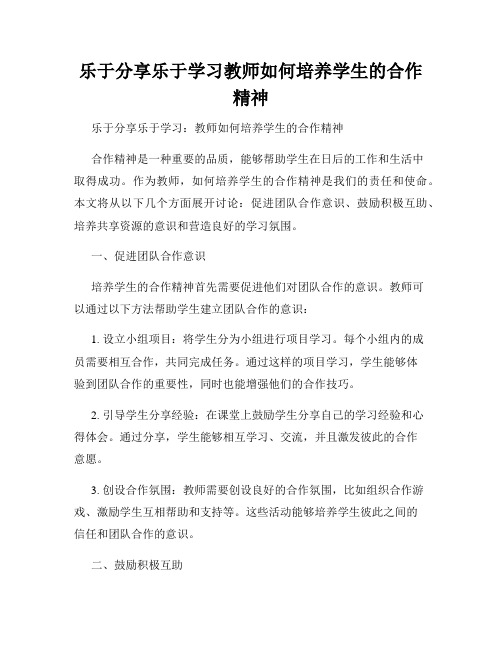 乐于分享乐于学习教师如何培养学生的合作精神

乐于分享乐于学习：教师如何培养学生的合作精神

合作精神是一种重要的品质，能够帮助学生在日后的工作和生活中取得成功。作为教师，如何培养学生的合作精神是我们的责任和使命。本文将从以下几个方面展开讨论：促进团队合作意识、鼓励积极互助、培养共享资源的意识和营造良好的学习氛围。

一、促进团队合作意识

培养学生的合作精神首先需要促进他们对团队合作的意识。教师可以通过以下方法帮助学生建立团队合作的意识：

1. 设立小组项目：将学生分为小组进行项目学习。每个小组内的成员需要相互合作，共同完成任务。通过这样的项目学习，学生能够体验到团队合作的重要性，同时也能增强他们的合作技巧。

2. 引导学生分享经验：在课堂上鼓励学生分享自己的学习经验和心得体会。通过分享，学生能够相互学习、交流，并且激发彼此的合作意愿。

3. 创设合作氛围：教师需要创设良好的合作氛围，比如组织合作游戏、激励学生互相帮助和支持等。这些活动能够培养学生彼此之间的信任和团队合作的意识。

二、鼓励积极互助